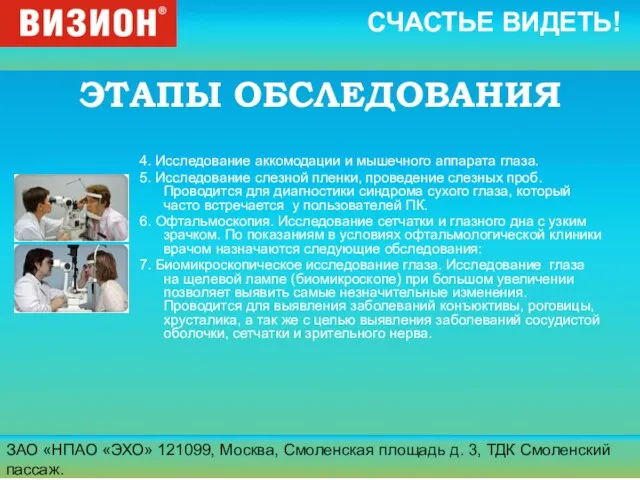 ВИЗИОН®

СЧАСТЬЕ ВИДЕТЬ!

ЭТАПЫ ОБСЛЕДОВАНИЯ

4. Исследование аккомодации и мышечного аппарата глаза.
5. Исследование слезной пленки, проведение слезных проб. Проводится для диагностики синдрома сухого глаза, который часто встречается у пользователей ПК.
6. Офтальмоскопия. Исследование сетчатки и глазного дна с узким зрачком. По показаниям в условиях офтальмологической клиники врачом назначаются следующие обследования:
7. Биомикроскопическое исследование глаза. Исследование глаза на щелевой лампе (биомикроскопе) при большом увеличении позволяет выявить самые незначительные изменения. Проводится для выявления заболеваний конъюктивы, роговицы, хрусталика, а так же с целью выявления заболеваний сосудистой оболочки, сетчатки и зрительного нерва.

ЗАО «НПАО «ЭХО» 121099, Москва, Смоленская площадь д. 3, ТДК Смоленский пассаж.